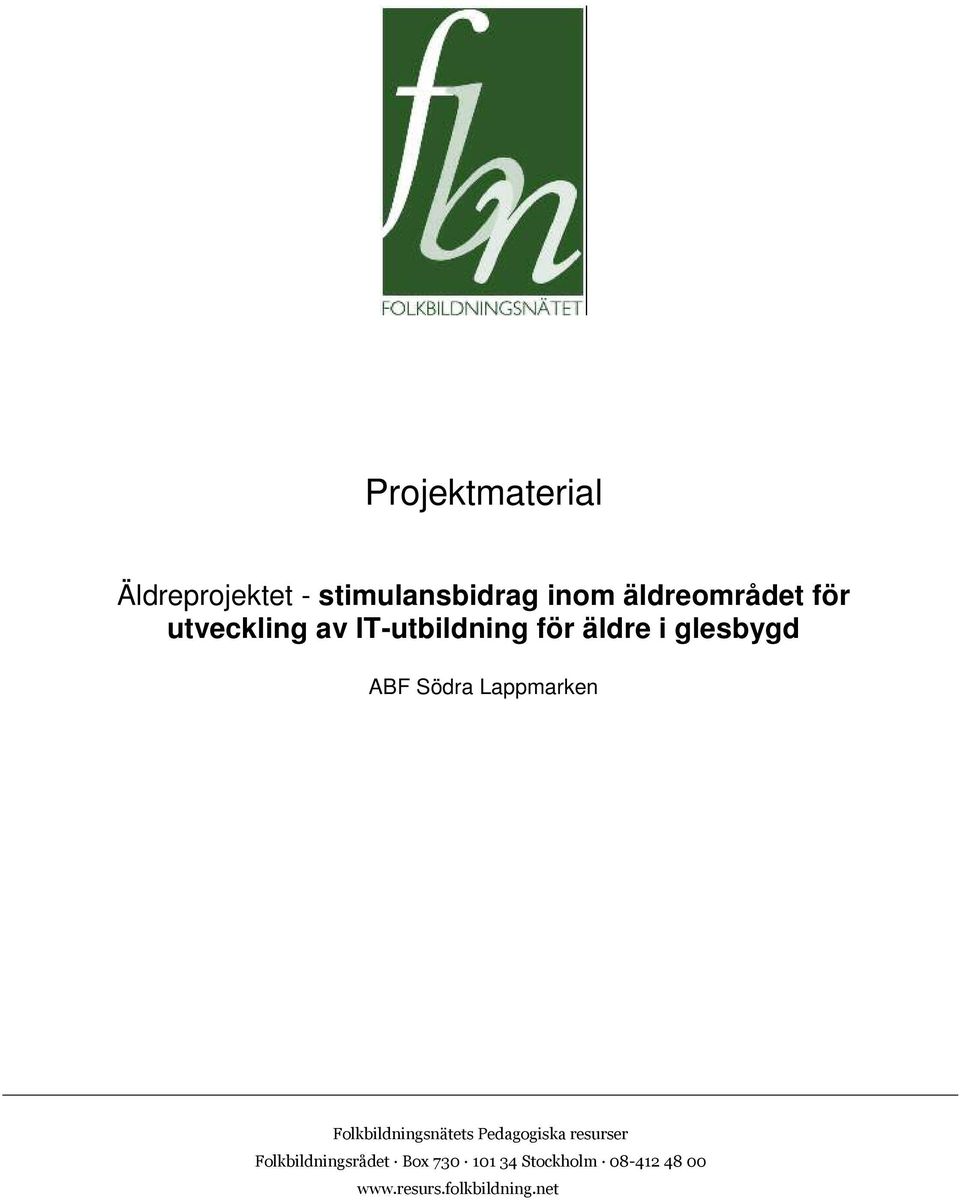 fbn

FOLKBILDNINGSNÄTET

Projektmaterial

Äldreprojektet - stimulansbidrag inom äldreområdet för utveckling av IT-utbildning för äldre i glesbygd

ABF Södra Lappmarken

Folkbildningsnätets Pedagogiska resurser
Folkbildningsrådet · Box 730 · 101 34 Stockholm · 08-412 48 00
www.resurs.folkbildning.net